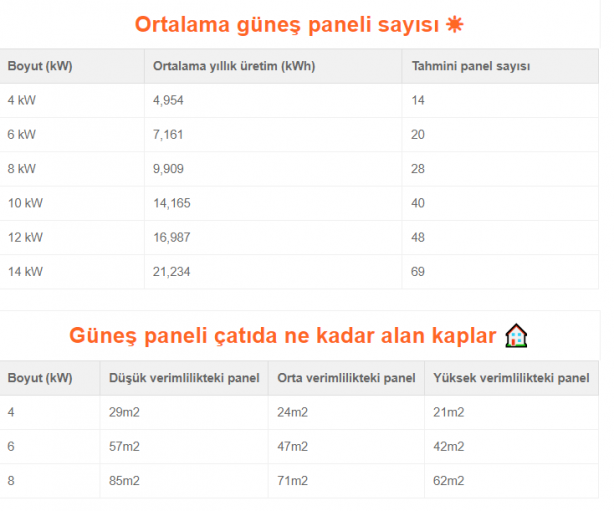 Ortalama güneş paneli sayısı ☀

| Boyut (kW) | Ortalama yıllık üretim (kWh) | Tahmini panel sayısı |
|---|---|---|
| 4 kW | 4,954 | 14 |
| 6 kW | 7,161 | 20 |
| 8 kW | 9,909 | 28 |
| 10 kW | 14,165 | 40 |
| 12 kW | 16,987 | 48 |
| 14 kW | 21,234 | 69 |

Güneş paneli çatıda ne kadar alan kaplar 🏠

| Boyut (kW) | Düşük verimlilikteki panel | Orta verimlilikteki panel | Yüksek verimlilikteki panel |
|---|---|---|---|
| 4 | 29m2 | 24m2 | 21m2 |
| 6 | 57m2 | 47m2 | 42m2 |
| 8 | 85m2 | 71m2 | 62m2 |